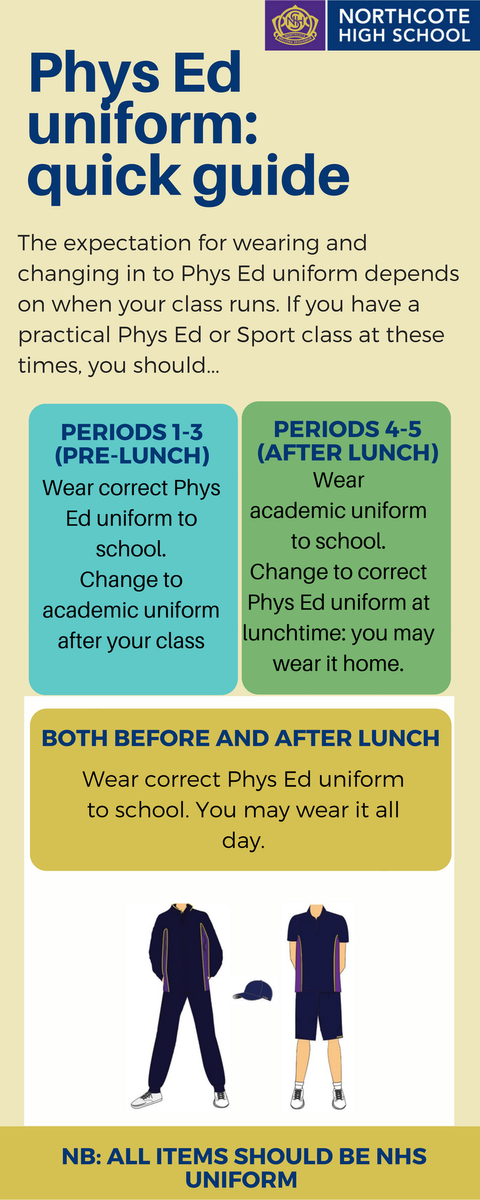 NORTHCOTE HIGH SCHOOL

Phys Ed uniform: quick guide

The expectation for wearing and changing in to Phys Ed uniform depends on when your class runs. If you have a practical Phys Ed or Sport class at these times, you should...

PERIODS 1-3 (PRE-LUNCH)

Wear correct Phys Ed uniform to school.
Change to academic uniform after your class

PERIODS 4-5 (AFTER LUNCH)

Wear academic uniform to school.
Change to correct Phys Ed uniform at lunchtime: you may wear it home.

BOTH BEFORE AND AFTER LUNCH

Wear correct Phys Ed uniform to school. You may wear it all day.

NB: ALL ITEMS SHOULD BE NHS UNIFORM